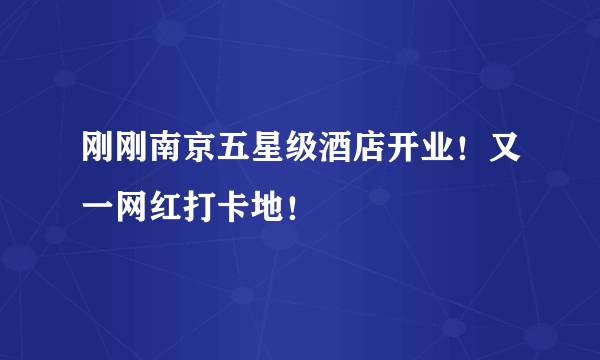 刚刚南京五星级酒店开业！又一网红打卡地！